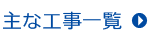 主な工事一覧